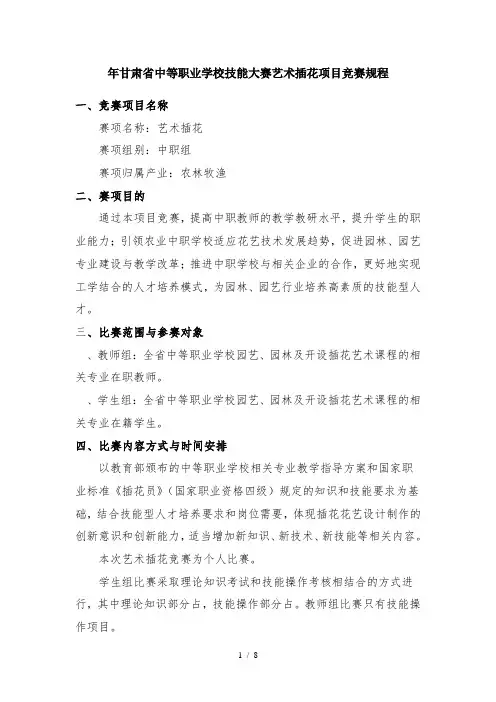 年甘肃省中等职业学校技能大赛艺术插花项目竞赛规程

一、竞赛项目名称

赛项名称：艺术插花

赛项组别：中职组

赛项归属产业：农林牧渔

二、赛项目的

通过本项目竞赛，提高中职教师的教学教研水平，提升学生的职业能力；引领农业中职学校适应花艺技术发展趋势，促进园林、园艺专业建设与教学改革；推进中职学校与相关企业的合作，更好地实现工学结合的人才培养模式，为园林、园艺行业培养高素质的技能型人才。

三、比赛范围与参赛对象

、教师组：全省中等职业学校园艺、园林及开设插花艺术课程的相关专业在职教师。

、学生组：全省中等职业学校园艺、园林及开设插花艺术课程的相关专业在籍学生。

四、比赛内容方式与时间安排

以教育部颁布的中等职业学校相关专业教学指导方案和国家职业标准《插花员》（国家职业资格四级）规定的知识和技能要求为基础，结合技能型人才培养要求和岗位需要，体现插花花艺设计制作的创新意识和创新能力，适当增加新知识、新技术、新技能等相关内容。

本次艺术插花竞赛为个人比赛。

学生组比赛采取理论知识考试和技能操作考核相结合的方式进行，其中理论知识部分占，技能操作部分占。教师组比赛只有技能操作项目。

1 / 8